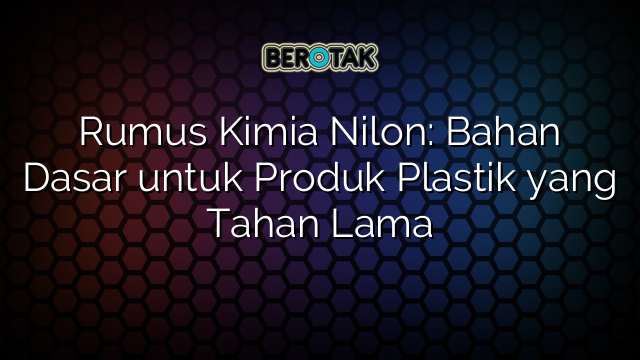 BEROTAK

Rumus Kimia Nilon: Bahan Dasar untuk Produk Plastik yang Tahan Lama